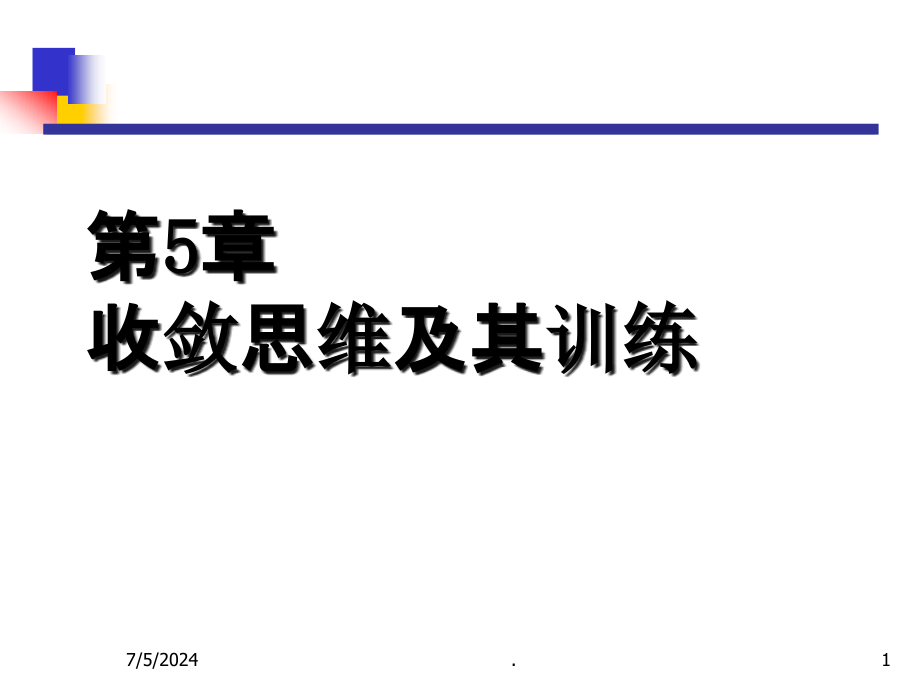 第5章
收敛思维及其训练

7/5/2024

.

1